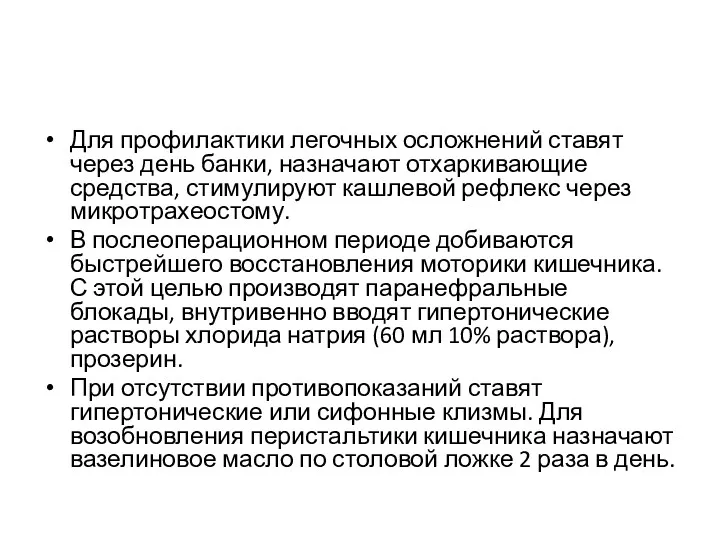 • Для профилактики легочных осложнений ставят через день банки, назначают отхаркивающие средства, стимулируют кашлевой рефлекс через микротрахеостому.

• В послеоперационном периоде добиваются быстрейшего восстановления моторики кишечника. С этой целью производят паранефральные блокады, внутривенно вводят гипертонические растворы хлорида натрия (60 мл 10% раствора), прозерин.

• При отсутствии противопоказаний ставят гипертонические или сифонные клизмы. Для возобновления перистальтики кишечника назначают вазелиновое масло по столовой ложке 2 раза в день.